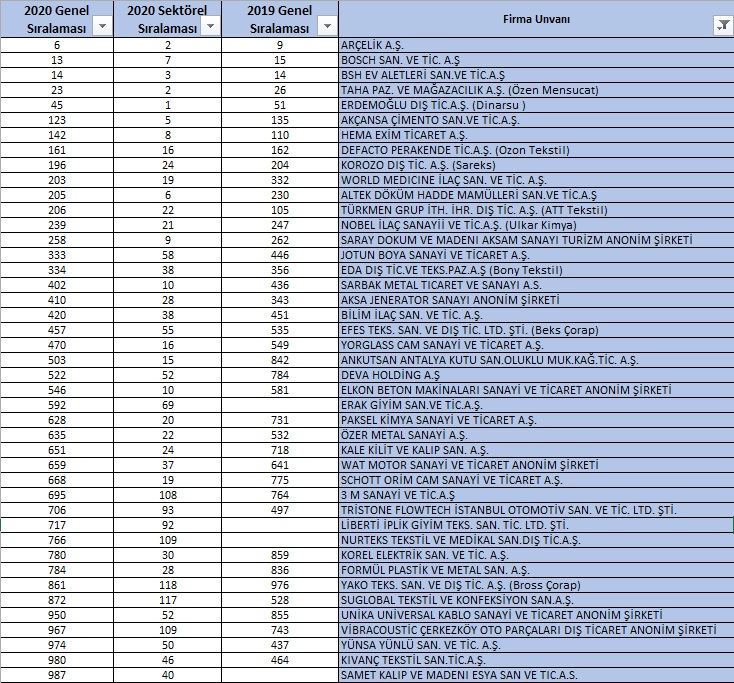 | 2020 Genel Sıralaması | 2020 Sektörel Sıralaması | 2019 Genel Sıralaması | Firma Unvanı |
|---|---|---|---|
| 6 | 2 | 9 | ARÇELİK A.Ş. |
| 13 | 7 | 15 | BOSCH SAN. VE TİC. A.Ş |
| 14 | 3 | 14 | BSH EV ALETLERİ SAN.VE TİC.A.Ş |
| 23 | 2 | 26 | TAHA PAZ. VE MAĞAZACILIK A.Ş. (Özen Mensucat) |
| 45 | 1 | 51 | ERDEMOĞLU DIŞ TİC.A.Ş. (Dinarsu ) |
| 123 | 5 | 135 | AKÇANSA ÇİMENTO SAN.VE TİC.A.Ş. |
| 142 | 8 | 110 | HEMA EXİM TİCARET A.Ş. |
| 161 | 16 | 162 | DEFACTO PERAKENDE TİC.A.Ş. (Ozon Tekstil) |
| 196 | 24 | 204 | KOROZO DIŞ TİC. A.Ş. (Sareks) |
| 203 | 19 | 332 | WORLD MEDICINE İLAÇ SAN. VE TİC. A.Ş. |
| 205 | 6 | 230 | ALTEK DÖKÜM HADDE MAMÜLLERİ SAN.VE TİC.A.Ş |
| 206 | 22 | 105 | TÜRKMEN GRUP İTH. İHR. DIŞ TİC. A.Ş. (ATT Tekstil) |
| 239 | 21 | 247 | NOBEL İLAÇ SANAYİİ VE TİC.A.Ş. (Ulkar Kimya) |
| 258 | 9 | 262 | SARAY DOKUM VE MADENI AKSAM SANAYI TURIZM ANONİM ŞİRKETİ |
| 333 | 58 | 446 | JOTUN BOYA SANAYİ VE TİCARET A.Ş. |
| 334 | 38 | 356 | EDA DIŞ TİC.VE TEKS.PAZ.A.Ş (Bony Tekstil) |
| 402 | 10 | 436 | SARBAK METAL TICARET VE SANAYI A.S. |
| 410 | 28 | 343 | AKSA JENERATOR SANAYI ANONİM ŞİRKETİ |
| 420 | 38 | 451 | BİLİM İLAÇ SAN. VE TİC. A.Ş. |
| 457 | 55 | 535 | EFES TEKS. SAN. VE DIŞ TİC. LTD. ŞTİ. (Beks Çorap) |
| 470 | 16 | 549 | YORGLASS CAM SANAYİ VE TİCARET A.Ş. |
| 503 | 15 | 842 | ANKUTSAN ANTALYA KUTU SAN.OLUKLU MUK.KAĞ.TİC. A.Ş. |
| 522 | 52 | 784 | DEVA HOLDİNG A.Ş |
| 546 | 10 | 581 | ELKON BETON MAKİNALARI SANAYİ VE TİCARET ANONİM ŞİRKETİ |
| 592 | 69 | | ERAK GİYİM SAN.VE TİC.A.Ş. |
| 628 | 20 | 731 | PAKSEL KİMYA SANAYİ VE TİCARET A.Ş. |
| 635 | 22 | 532 | ÖZER METAL SANAYİ A.Ş. |
| 651 | 24 | 718 | KALE KİLİT VE KALIP SAN. A.Ş. |
| 659 | 37 | 641 | WAT MOTOR SANAYİ VE TİCARET ANONİM ŞİRKETİ |
| 668 | 19 | 775 | SCHOTT ORİM CAM SANAYİ VE TİCARET A.Ş. |
| 695 | 108 | 764 | 3 M SANAYİ VE TİC.A.Ş |
| 706 | 93 | 497 | TRİSTONE FLOWTECH İSTANBUL OTOMOTİV SAN. VE TİC. LTD. ŞTİ. |
| 717 | 92 | | LİBERTİ İPLİK GİYİM TEKS. SAN. TİC. LTD. ŞTİ. |
| 766 | 109 | | NURTEKS TEKSTİL VE MEDİKAL SAN.DIŞ TİC.A.Ş. |
| 780 | 30 | 859 | KOREL ELEKTRİK SAN. VE TİC. A.Ş. |
| 784 | 28 | 836 | FORMÜL PLASTİK VE METAL SAN. A.Ş. |
| 861 | 118 | 976 | YAKO TEKS. SAN. VE DIŞ TİC. A.Ş. (Bross Çorap) |
| 872 | 117 | 528 | SUGLOBAL TEKSTİL VE KONFEKSİYON SAN.A.Ş. |
| 950 | 52 | 855 | UNİKA UNİVERSAL KABLO SANAYİ VE TİCARET ANONİM ŞİRKETİ |
| 967 | 109 | 743 | VİBRACOUSTİC ÇERKEZKÖY OTO PARÇALARI DIŞ TİCARET ANONİM ŞİRKETİ |
| 974 | 50 | 437 | YÜNSA YÜNLÜ SAN. VE TİC. A.Ş. |
| 980 | 46 | 464 | KIVANÇ TEKSTİL SAN.TİC.A.Ş. |
| 987 | 40 | | SAMET KALIP VE MADENI ESYA SAN VE TIC.A.S. |